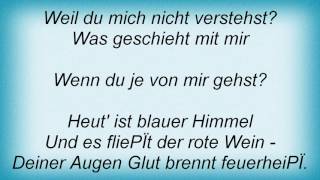 Weil du mich nicht verstehst?
Was geschieht mit mir

Wenn du je von mir gehst?

Heut' ist blauer Himmel
Und es fliePÏt der rote Wein -
Deiner Augen Glut brennt feuerheiPÏ.